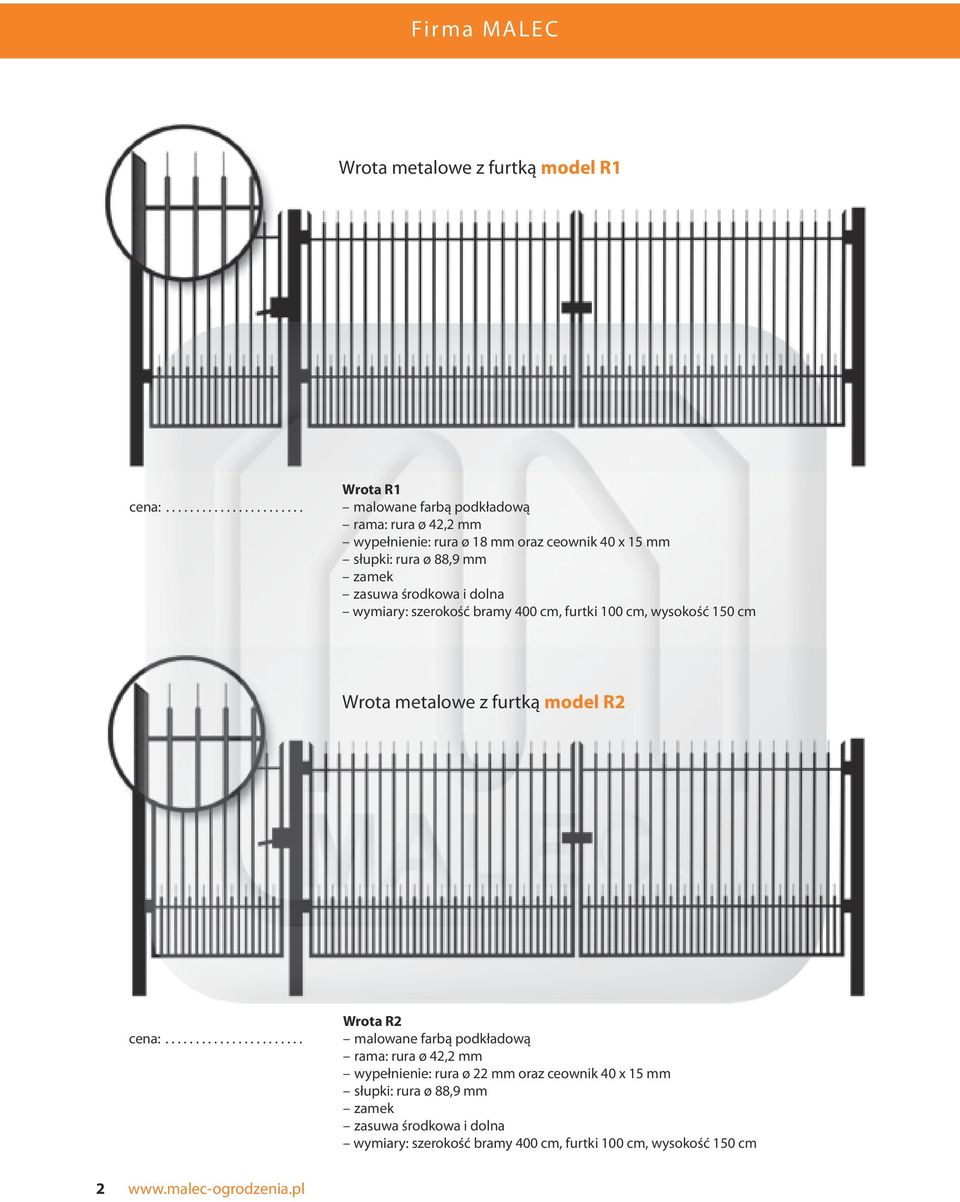 Firma MALEC

Wrota metalowe z furtką model R1

cena: .......................

Wrota R1
– malowane farbą podkładową
– rama: rura ø 42,2 mm
– wypełnienie: rura ø 18 mm oraz ceownik 40 x 15 mm
– słupki: rura ø 88,9 mm
– zamek
– zasuwa środkowa i dolna
– wymiary: szerokość bramy 400 cm, furtki 100 cm, wysokość 150 cm

Wrota metalowe z furtką model R2

cena: .......................

Wrota R2
– malowane farbą podkładową
– rama: rura ø 42,2 mm
– wypełnienie: rura ø 22 mm oraz ceownik 40 x 15 mm
– słupki: rura ø 88,9 mm
– zamek
– zasuwa środkowa i dolna
– wymiary: szerokość bramy 400 cm, furtki 100 cm, wysokość 150 cm

2 www.malec-ogrodzenia.pl